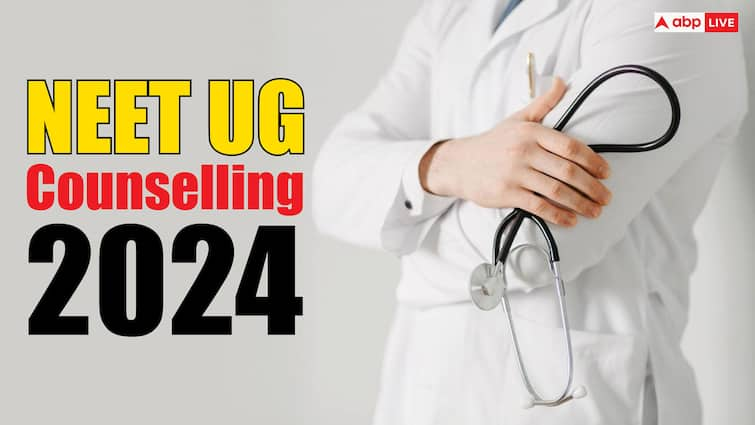 abp LIVE

NEET UG
Counselling
2024